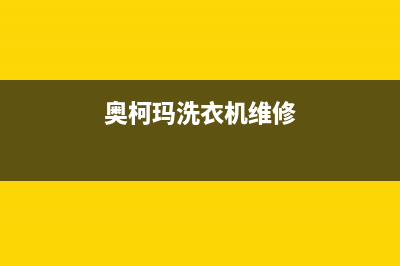 奥柯玛洗衣机维修